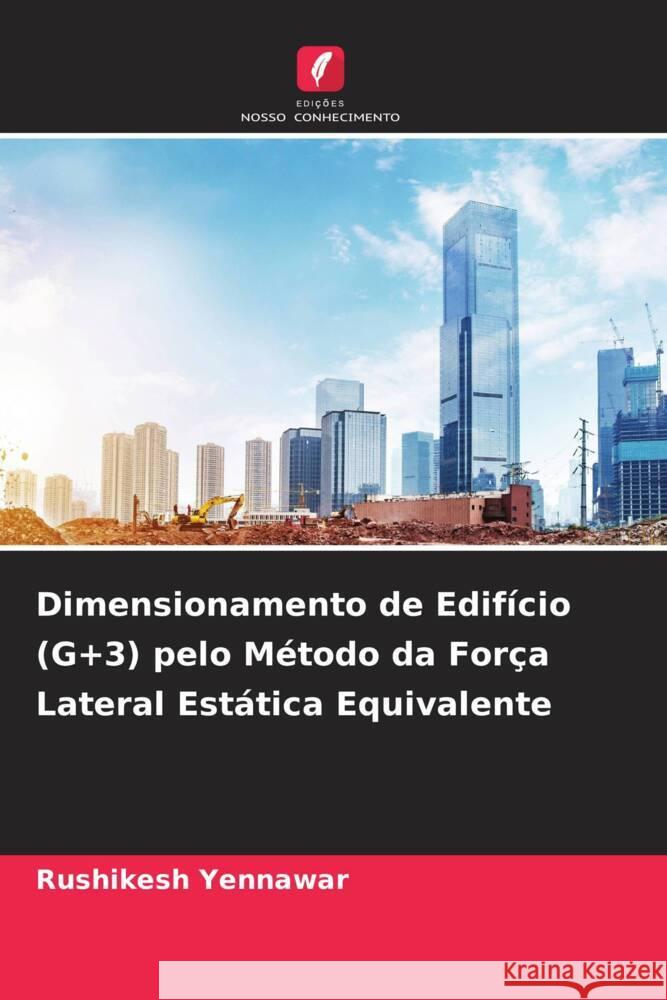 EDIÇÕES
NOSSO CONHECIMENTO

Dimensionamento de Edifício (G+3) pelo Método da Força Lateral Estática Equivalente

Rushikesh Yennawar